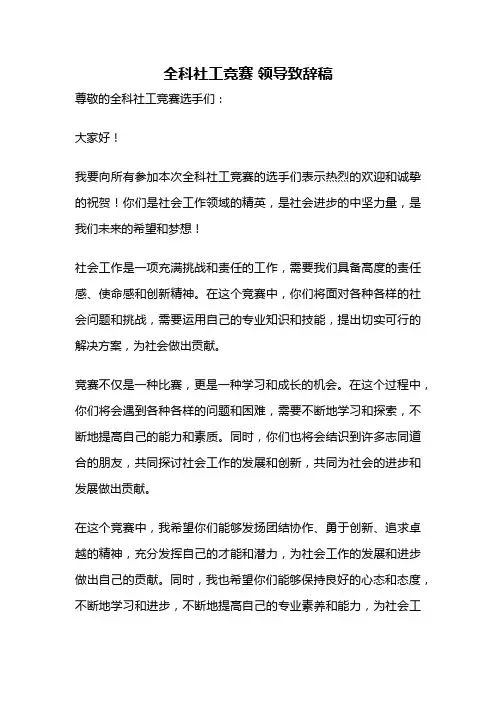 全科社工竞赛 领导致辞稿

尊敬的全科社工竞赛选手们：

大家好！

我要向所有参加本次全科社工竞赛的选手们表示热烈的欢迎和诚挚的祝贺！你们是社会工作领域的精英，是社会进步的中坚力量，是我们未来的希望和梦想！

社会工作是一项充满挑战和责任的工作，需要我们具备高度的责任感、使命感和创新精神。在这个竞赛中，你们将面对各种各样的社会问题和挑战，需要运用自己的专业知识和技能，提出切实可行的解决方案，为社会做出贡献。

竞赛不仅是一种比赛，更是一种学习和成长的机会。在这个过程中，你们将会遇到各种各样的问题和困难，需要不断地学习和探索，不断地提高自己的能力和素质。同时，你们也将会结识到许多志同道合的朋友，共同探讨社会工作的发展和创新，共同为社会的进步和发展做出贡献。

在这个竞赛中，我希望你们能够发扬团结协作、勇于创新、追求卓越的精神，充分发挥自己的才能和潜力，为社会工作的发展和进步做出自己的贡献。同时，我也希望你们能够保持良好的心态和态度，不断地学习和进步，不断地提高自己的专业素养和能力，为社会工